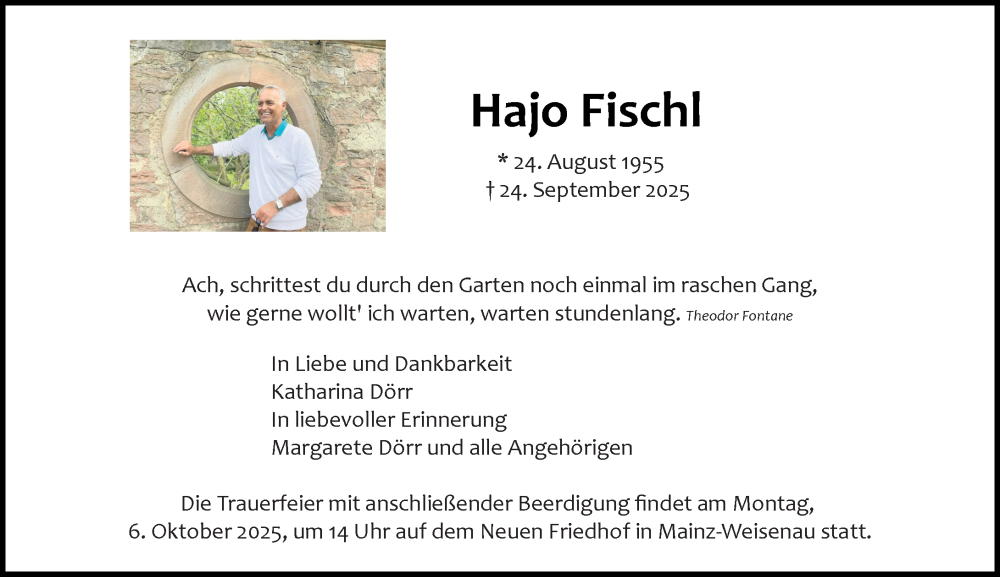 Hajo Fischl

* 24. August 1955
† 24. September 2025

Ach, schrittest du durch den Garten noch einmal im raschen Gang,
wie gerne wollt' ich warten, warten stundenlang. Theodor Fontane

In Liebe und Dankbarkeit
Katharina Dörr
In liebevoller Erinnerung
Margarete Dörr und alle Angehörigen

Die Trauerfeier mit anschließender Beerdigung findet am Montag, 6. Oktober 2025, um 14 Uhr auf dem Neuen Friedhof in Mainz-Weisenau statt.